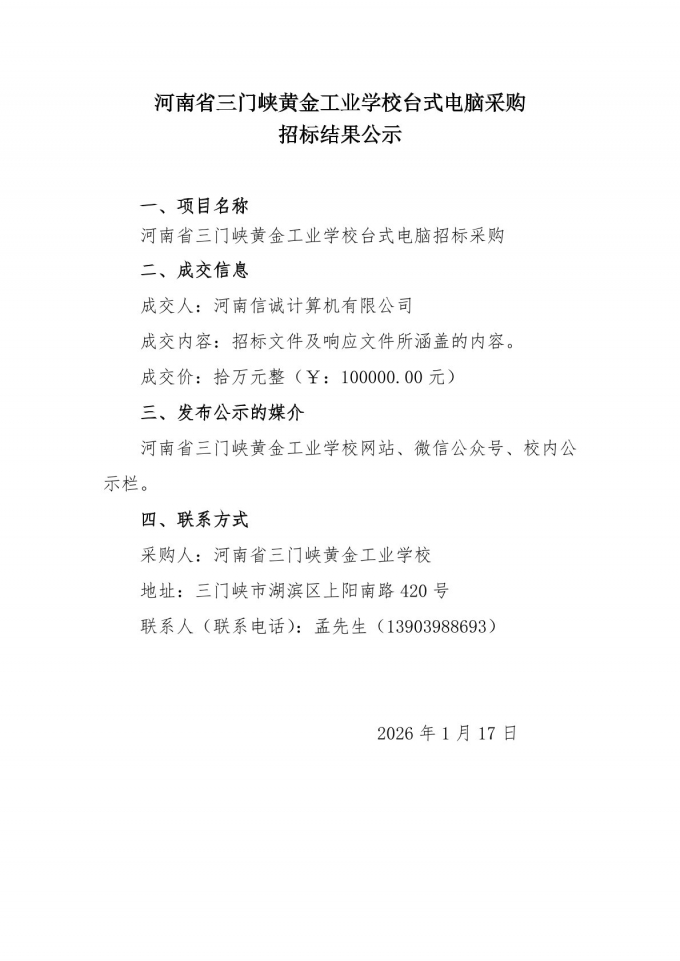 河南省三门峡黄金工业学校台式电脑采购
招标结果公示

一、项目名称
河南省三门峡黄金工业学校台式电脑招标采购
二、成交信息
成交人：河南信诚计算机有限公司
成交内容：招标文件及响应文件所涵盖的内容。
成交价：拾万元整（￥：100000.00 元）
三、发布公示的媒介
河南省三门峡黄金工业学校网站、微信公众号、校内公示栏。
四、联系方式
采购人：河南省三门峡黄金工业学校
地址：三门峡市湖滨区上阳南路 420 号
联系人（联系电话）：孟先生（13903988693）

2026 年 1 月 17 日